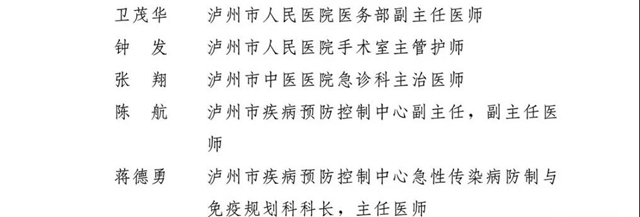 卫茂华　泸州市人民医院医务部副主任医师
钟　发　泸州市人民医院手术室主管护师
张　翔　泸州市中医医院急诊科主治医师
陈　航　泸州市疾病预防控制中心副主任，副主任医师
蒋德勇　泸州市疾病预防控制中心急性传染病防制与免疫规划科科长，主任医师